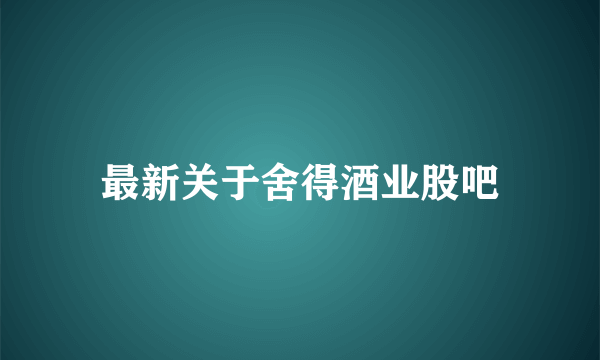 最新关于舍得酒业股吧